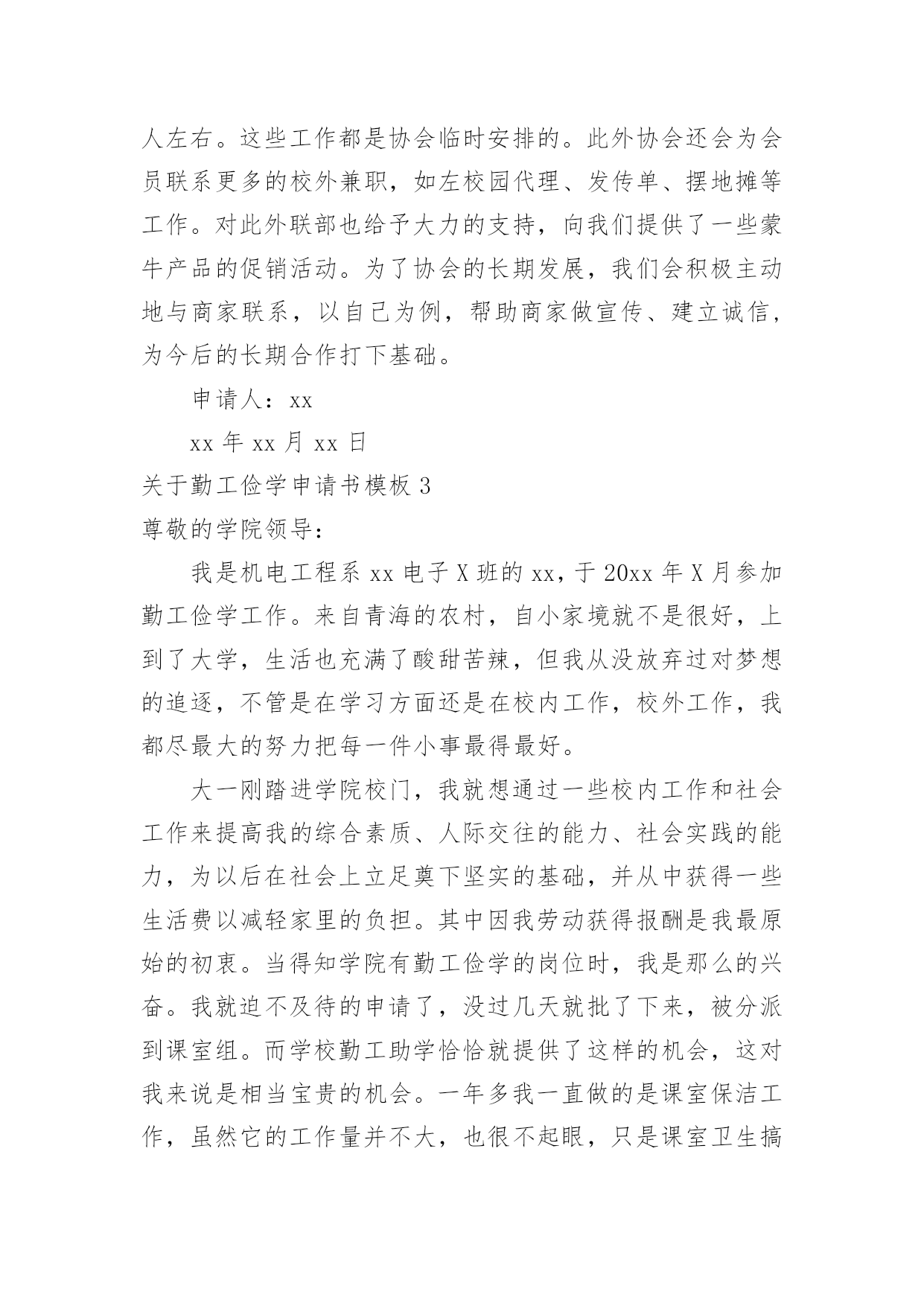 人左右。这些工作都是协会临时安排的。此外协会还会为会员联系更多的校外兼职，如左校园代理、发传单、摆地摊等工作。对此外联部也给予大力的支持，向我们提供了一些蒙牛产品的促销活动。为了协会的长期发展，我们会积极主动地与商家联系，以自己为例，帮助商家做宣传、建立诚信，为今后的长期合作打下基础。

申请人：xx

xx 年 xx 月 xx 日

关于勤工俭学申请书模板 3

尊敬的学院领导：

我是机电工程系 xx 电子 X 班的 xx，于 20xx 年 X 月参加勤工俭学工作。来自青海的农村，自小家境就不是很好，上到了大学，生活也充满了酸甜苦辣，但我从没放弃过对梦想的追逐，不管是在学习方面还是在校内工作，校外工作，我都尽最大的努力把每一件小事最得最好。

大一刚踏进学院校门，我就想通过一些校内工作和社会工作来提高我的综合素质、人际交往的能力、社会实践的能力，为以后在社会上立足奠下坚实的基础，并从中获得一些生活费以减轻家里的负担。其中因我劳动获得报酬是我最原始的初衷。当得知学院有勤工俭学的岗位时，我是那么的兴奋。我就迫不及待的申请了，没过几天就批了下来，被分派到课室组。而学校勤工助学恰恰就提供了这样的机会，这对我来说是相当宝贵的机会。一年多我一直做的是课室保洁工作，虽然它的工作量并不大，也很不起眼，只是课室卫生搞